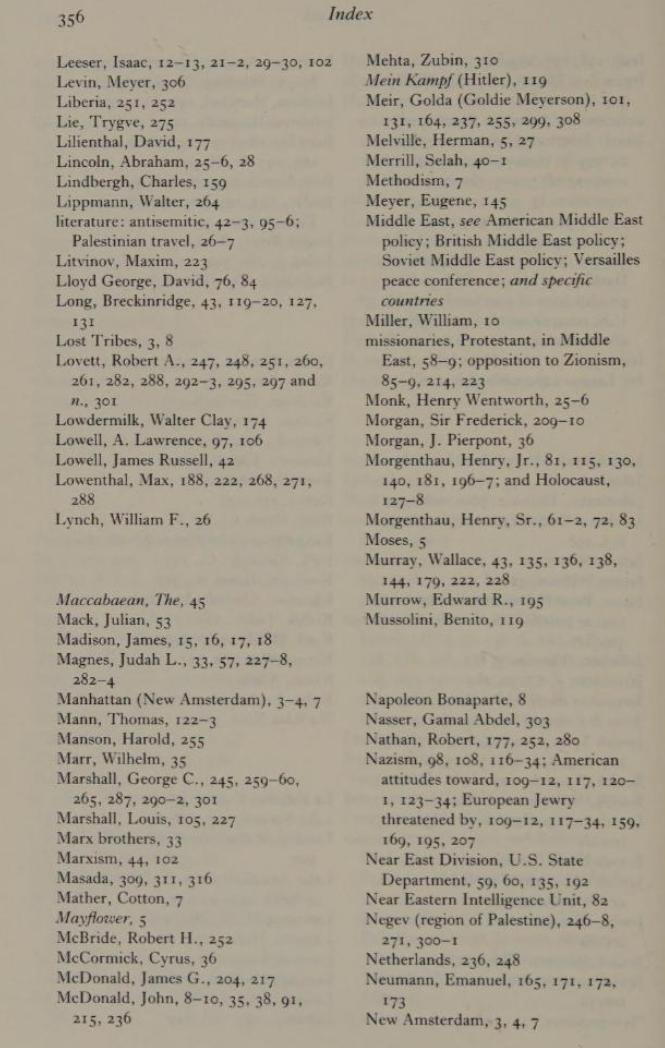 356

Index

Leeser, Isaac, 12–13, 21–2, 29–30, 102
Levin, Meyer, 306
Liberia, 251, 252
Lie, Trygve, 275
Lilienthal, David, 177
Lincoln, Abraham, 25–6, 28
Lindbergh, Charles, 159
Lippmann, Walter, 264
literature: antisemitic, 42–3, 95–6; Palestinian travel, 26–7
Litvinov, Maxim, 223
Lloyd George, David, 76, 84
Long, Breckinridge, 43, 119–20, 127, 131
Lost Tribes, 3, 8
Lovett, Robert A., 247, 248, 251, 260, 261, 282, 288, 292–3, 295, 297 and n., 301
Lowdermilk, Walter Clay, 174
Lowell, A. Lawrence, 97, 106
Lowell, James Russell, 42
Lowenthal, Max, 188, 222, 268, 271, 288
Lynch, William F., 26

Maccabaean, The, 45
Mack, Julian, 53
Madison, James, 15, 16, 17, 18
Magnes, Judah L., 33, 57, 227–8, 282–4
Manhattan (New Amsterdam), 3–4, 7
Mann, Thomas, 122–3
Manson, Harold, 255
Marr, Wilhelm, 35
Marshall, George C., 245, 259–60, 265, 287, 290–2, 301
Marshall, Louis, 105, 227
Marx brothers, 33
Marxism, 44, 102
Masada, 309, 311, 316
Mather, Cotton, 7
Mayflower, 5
McBride, Robert H., 252
McCormick, Cyrus, 36
McDonald, James G., 204, 217
McDonald, John, 8–10, 35, 38, 91, 215, 236

Mehta, Zubin, 310
Mein Kampf (Hitler), 119
Meir, Golda (Goldie Meyerson), 101, 131, 164, 237, 255, 299, 308
Melville, Herman, 5, 27
Merrill, Selah, 40–1
Methodism, 7
Meyer, Eugene, 145
Middle East, see American Middle East policy; British Middle East policy; Soviet Middle East policy; Versailles peace conference; and specific countries
Miller, William, 10
missionaries, Protestant, in Middle East, 58–9; opposition to Zionism, 85–9, 214, 223
Monk, Henry Wentworth, 25–6
Morgan, Sir Frederick, 209–10
Morgan, J. Pierpont, 36
Morgenthau, Henry, Jr., 81, 115, 130, 140, 181, 196–7; and Holocaust, 127–8
Morgenthau, Henry, Sr., 61–2, 72, 83
Moses, 5
Murray, Wallace, 43, 135, 136, 138, 144, 179, 222, 228
Murrow, Edward R., 195
Mussolini, Benito, 119

Napoleon Bonaparte, 8
Nasser, Gamal Abdel, 303
Nathan, Robert, 177, 252, 280
Nazism, 98, 108, 116–34; American attitudes toward, 109–12, 117, 120–1, 123–34; European Jewry threatened by, 109–12, 117–34, 159, 169, 195, 207
Near East Division, U.S. State Department, 59, 60, 135, 192
Near Eastern Intelligence Unit, 82
Negev (region of Palestine), 246–8, 271, 300–1
Netherlands, 236, 248
Neumann, Emanuel, 165, 171, 172, 173
New Amsterdam, 3, 4, 7